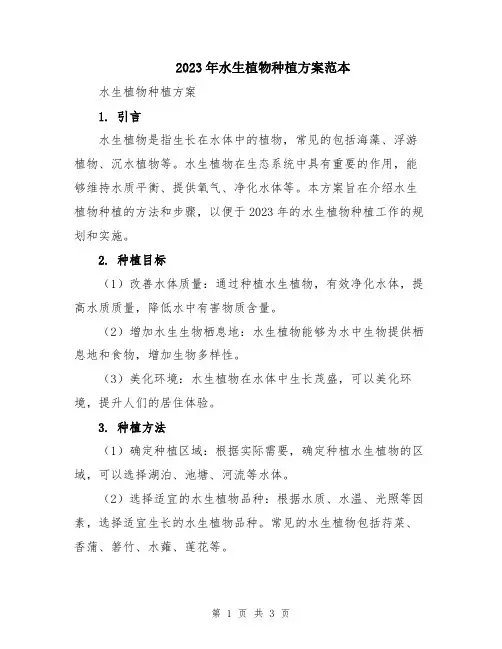 2023年水生植物种植方案范本

水生植物种植方案

1. 引言

水生植物是指生长在水体中的植物，常见的包括海藻、浮游植物、沉水植物等。水生植物在生态系统中具有重要的作用，能够维持水质平衡、提供氧气、净化水体等。本方案旨在介绍水生植物种植的方法和步骤，以便于2023年的水生植物种植工作的规划和实施。

2. 种植目标

（1）改善水体质量：通过种植水生植物，有效净化水体，提高水质质量，降低水中有害物质含量。

（2）增加水生生物栖息地：水生植物能够为水中生物提供栖息地和食物，增加生物多样性。

（3）美化环境：水生植物在水体中生长茂盛，可以美化环境，提升人们的居住体验。

3. 种植方法

（1）确定种植区域：根据实际需要，确定种植水生植物的区域，可以选择湖泊、池塘、河流等水体。

（2）选择适宜的水生植物品种：根据水质、水温、光照等因素，选择适宜生长的水生植物品种。常见的水生植物包括荇菜、香蒲、箬竹、水薤、莲花等。

第 1 页 共 3 页